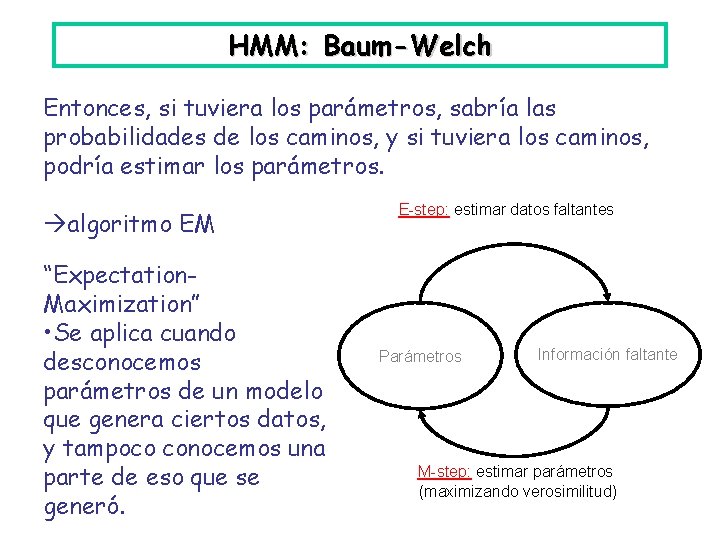 HMM: Baum-Welch

Entonces, si tuviera los parámetros, sabría las probabilidades de los caminos, y si tuviera los caminos, podría estimar los parámetros.

→algoritmo EM

“Expectation-Maximization”
•Se aplica cuando desconocemos parámetros de un modelo que genera ciertos datos, y tampoco conocemos una parte de eso que se generó.

E-step: estimar datos faltantes

Parámetros

Información faltante

M-step: estimar parámetros (maximizando verosimilitud)